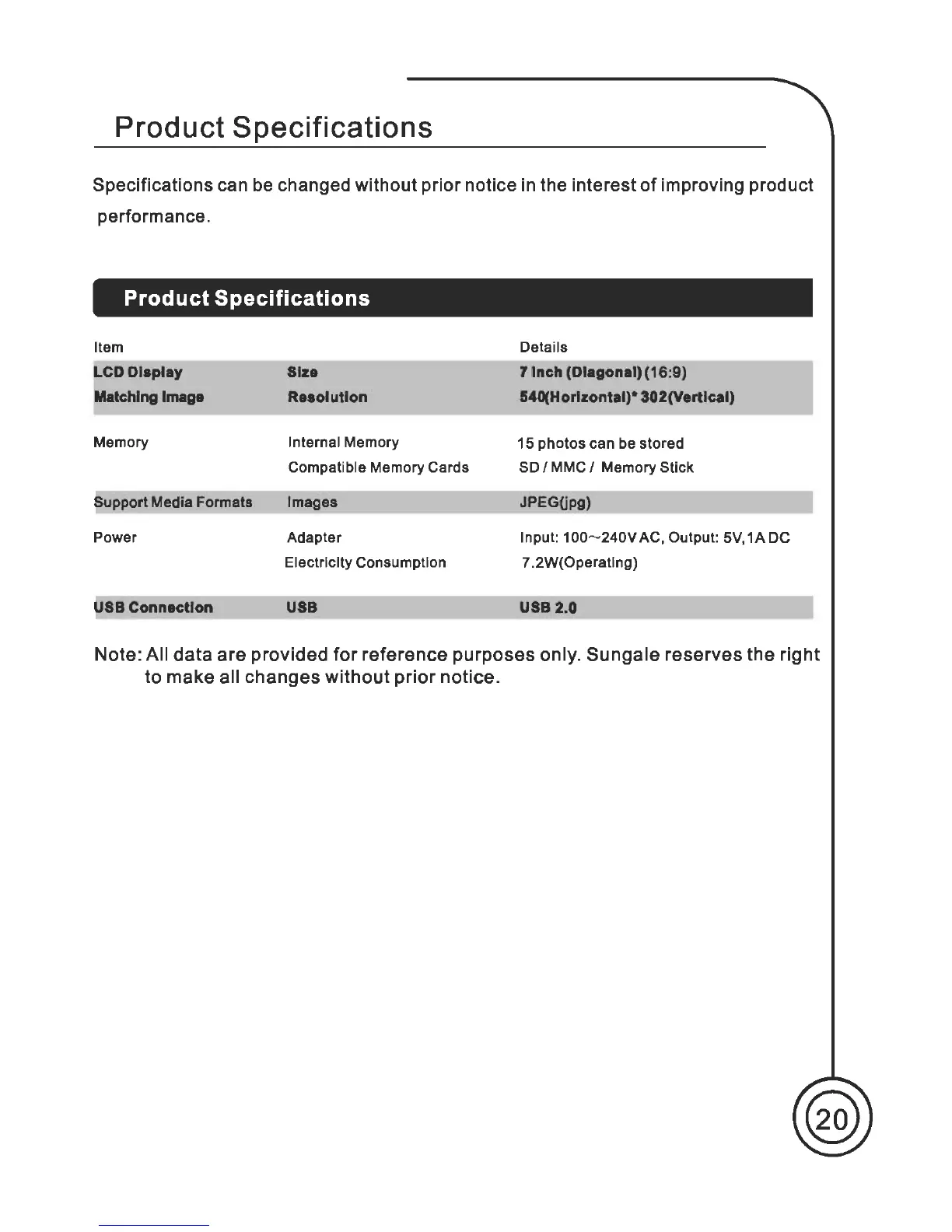 Product Specifications

Specifications can be changed without prior notice in the interest of improving product performance.

Product Specifications

| Item | | Details |
|---|---|---|
| LCD Display | Size | 7 Inch (Diagonal)(16:9) |
| Matching Image | Resolution | 540(Horizontal)* 302(Vertical) |
| Memory | Internal Memory | 15 photos can be stored |
| | Compatible Memory Cards | SD / MMC / Memory Stick |
| Support Media Formats | Images | JPEG(jpg) |
| Power | Adapter | Input: 100~240V AC, Output: 5V, 1A DC |
| | Electricity Consumption | 7.2W(Operating) |
| USB Connection | USB | USB 2.0 |

Note: All data are provided for reference purposes only. Sungale reserves the right to make all changes without prior notice.

20